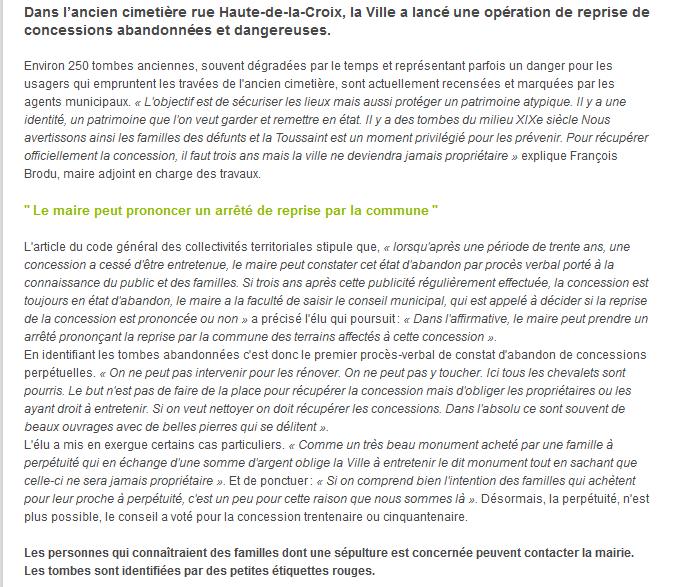 Dans l'ancien cimetière rue Haute-de-la-Croix, la Ville a lancé une opération de reprise de concessions abandonnées et dangereuses.

Environ 250 tombes anciennes, souvent dégradées par le temps et représentant parfois un danger pour les usagers qui empruntent les travées de l'ancien cimetière, sont actuellement recensées et marquées par les agents municipaux. « L'objectif est de sécuriser les lieux mais aussi protéger un patrimoine atypique. Il y a une identité, un patrimoine que l'on veut garder et remettre en état. Il y a des tombes du milieu XIXe siècle Nous avertissons ainsi les familles des défunts et la Toussaint est un moment privilégié pour les prévenir. Pour récupérer officiellement la concession, il faut trois ans mais la ville ne deviendra jamais propriétaire » explique François Brodu, maire adjoint en charge des travaux.

" Le maire peut prononcer un arrêté de reprise par la commune "

L'article du code général des collectivités territoriales stipule que, « lorsqu'après une période de trente ans, une concession a cessé d'être entretenue, le maire peut constater cet état d'abandon par procès verbal porté à la connaissance du public et des familles. Si trois ans après cette publicité régulièrement effectuée, la concession est toujours en état d'abandon, le maire a la faculté de saisir le conseil municipal, qui est appelé à décider si la reprise de la concession est prononcée ou non » a précisé l'élu qui poursuit : « Dans l'affirmative, le maire peut prendre un arrêté prononçant la reprise par la commune des terrains affectés à cette concession ».
En identifiant les tombes abandonnées c'est donc le premier procès-verbal de constat d'abandon de concessions perpétuelles. « On ne peut pas intervenir pour les rénover. On ne peut pas y toucher. Ici tous les chevalets sont pourris. Le but n'est pas de faire de la place pour récupérer la concession mais d'obliger les propriétaires ou les ayant droit à entretenir. Si on veut nettoyer on doit récupérer les concessions. Dans l'absolu ce sont souvent de beaux ouvrages avec de belles pierres qui se délitent ».
L'élu a mis en exergue certains cas particuliers. « Comme un très beau monument acheté par une famille à perpétuité qui en échange d'une somme d'argent oblige la Ville à entretenir le dit monument tout en sachant que celle-ci ne sera jamais propriétaire ». Et de ponctuer : « Si on comprend bien l'intention des familles qui achètent pour leur proche à perpétuité, c'est un peu pour cette raison que nous sommes là ». Désormais, la perpétuité, n'est plus possible, le conseil a voté pour la concession trentenaire ou cinquantenaire.

Les personnes qui connaîtraient des familles dont une sépulture est concernée peuvent contacter la mairie. Les tombes sont identifiées par des petites étiquettes rouges.